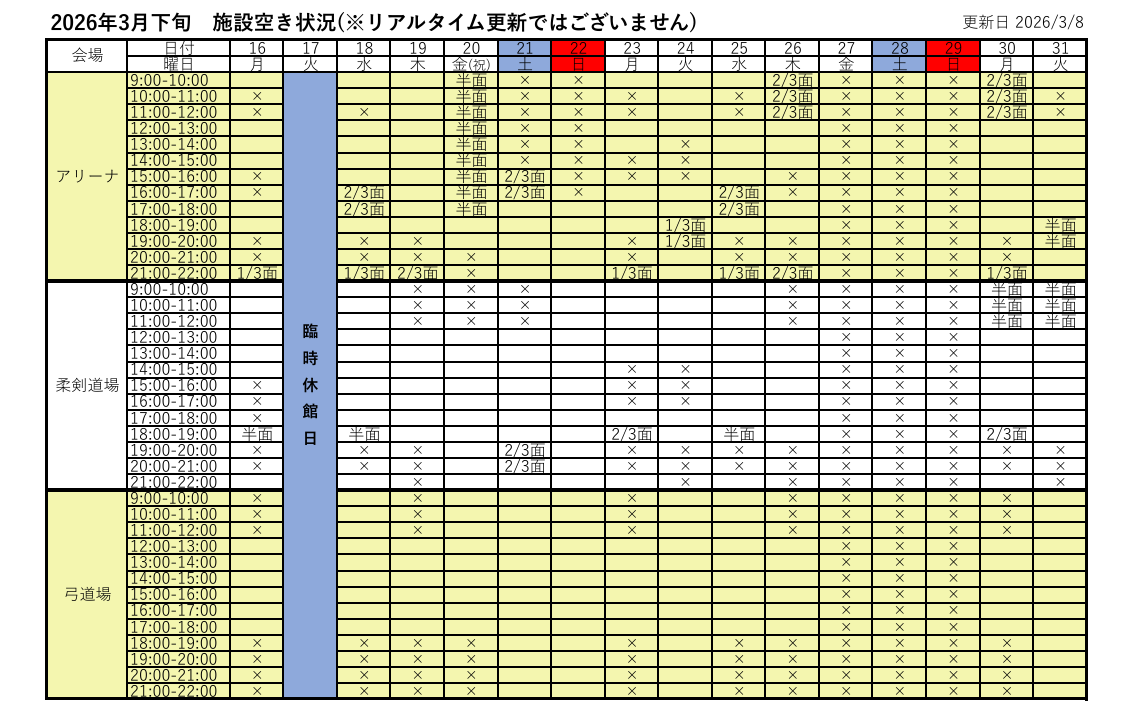 2026年3月下旬　施設空き状況(※リアルタイム更新ではございません)

更新日 2026/3/8

| 会場 | 日付 | 16 | 17 | 18 | 19 | 20 | 21 | 22 | 23 | 24 | 25 | 26 | 27 | 28 | 29 | 30 | 31 |
|---|---|---|---|---|---|---|---|---|---|---|---|---|---|---|---|---|---|
| | 曜日 | 月 | 火 | 水 | 木 | 金(祝) | 土 | 日 | 月 | 火 | 水 | 木 | 金 | 土 | 日 | 月 | 火 |
| アリーナ | 9:00-10:00 | | 臨時休館日 | | | 半面 | × | × | | | | 2/3面 | × | × | × | 2/3面 | |
| | 10:00-11:00 | × | | | | 半面 | × | × | × | | × | 2/3面 | × | × | × | 2/3面 | × |
| | 11:00-12:00 | × | | × | | 半面 | × | × | × | | × | 2/3面 | × | × | × | 2/3面 | × |
| | 12:00-13:00 | | | | | 半面 | × | × | | | | | × | × | × | | |
| | 13:00-14:00 | | | | | 半面 | × | × | | × | | | × | × | × | | |
| | 14:00-15:00 | | | | | 半面 | × | × | × | × | | | × | × | × | | |
| | 15:00-16:00 | × | | | | 半面 | 2/3面 | × | × | × | | × | × | × | × | | |
| | 16:00-17:00 | × | | 2/3面 | | 半面 | 2/3面 | × | | | 2/3面 | × | × | × | × | | |
| | 17:00-18:00 | | | 2/3面 | | 半面 | | | | | 2/3面 | | × | × | × | | |
| | 18:00-19:00 | | | | | | | | | 1/3面 | | | × | × | × | | 半面 |
| | 19:00-20:00 | × | | × | × | | | | × | 1/3面 | × | × | × | × | × | × | 半面 |
| | 20:00-21:00 | × | | × | × | × | | | × | | × | × | × | × | × | × | |
| | 21:00-22:00 | 1/3面 | | 1/3面 | 2/3面 | × | | | 1/3面 | | 1/3面 | 2/3面 | × | × | × | 1/3面 | |
| 柔剣道場 | 9:00-10:00 | | | | × | × | × | | | | | × | × | × | × | 半面 | 半面 |
| | 10:00-11:00 | | | | × | × | × | | | | | × | × | × | × | 半面 | 半面 |
| | 11:00-12:00 | | | | × | × | × | | | | | × | × | × | × | 半面 | 半面 |
| | 12:00-13:00 | | | | | | | | | | | | × | × | × | | |
| | 13:00-14:00 | | | | | | | | | | | | × | × | × | | |
| | 14:00-15:00 | | | | | | | | × | × | | | × | × | × | | |
| | 15:00-16:00 | × | | | | | | | × | × | | | × | × | × | | |
| | 16:00-17:00 | × | | | | | | | × | × | | | × | × | × | | |
| | 17:00-18:00 | × | | | | | | | | | | | × | × | × | | |
| | 18:00-19:00 | 半面 | | 半面 | | | | | 2/3面 | | 半面 | | × | × | × | 2/3面 | |
| | 19:00-20:00 | × | | × | × | | 2/3面 | | × | × | × | × | × | × | × | × | × |
| | 20:00-21:00 | × | | × | × | | 2/3面 | | × | × | × | × | × | × | × | × | × |
| | 21:00-22:00 | | | | × | | | | | × | | × | × | × | × | | × |
| 弓道場 | 9:00-10:00 | × | | | × | | | | × | | | × | × | × | × | × | |
| | 10:00-11:00 | × | | | × | | | | × | | | × | × | × | × | × | |
| | 11:00-12:00 | × | | | × | | | | × | | | × | × | × | × | × | |
| | 12:00-13:00 | | | | | | | | | | | | × | × | × | | |
| | 13:00-14:00 | | | | | | | | | | | | × | × | × | | |
| | 14:00-15:00 | | | | | | | | | | | | × | × | × | | |
| | 15:00-16:00 | | | | | | | | | | | | × | × | × | | |
| | 16:00-17:00 | | | | | | | | | | | | × | × | × | | |
| | 17:00-18:00 | | | | | | | | | | | | × | × | × | | |
| | 18:00-19:00 | × | | × | × | × | | | × | | × | × | × | × | × | × | |
| | 19:00-20:00 | × | | × | × | × | | | × | | × | × | × | × | × | × | |
| | 20:00-21:00 | × | | × | × | × | | | × | | × | × | × | × | × | × | |
| | 21:00-22:00 | × | | × | × | × | | | × | | × | × | × | × | × | × | |